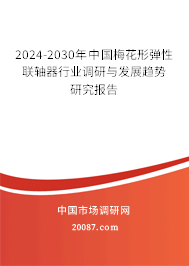 2024-2030年中国梅花形弹性联轴器行业调研与发展趋势研究报告

中国市场调研网

20087.com